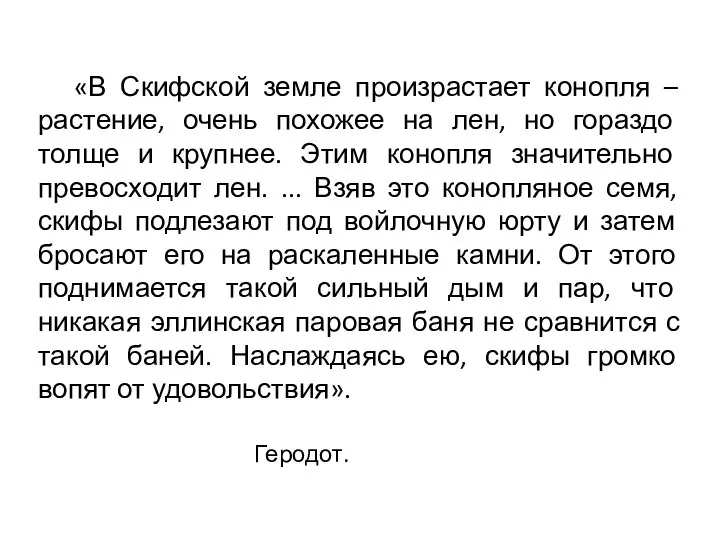 «В Скифской земле произрастает конопля – растение, очень похожее на лен, но гораздо толще и крупнее. Этим конопля значительно превосходит лен. ... Взяв это конопляное семя, скифы подлезают под войлочную юрту и затем бросают его на раскаленные камни. От этого поднимается такой сильный дым и пар, что никакая эллинская паровая баня не сравнится с такой баней. Наслаждаясь ею, скифы громко вопят от удовольствия».

Геродот.